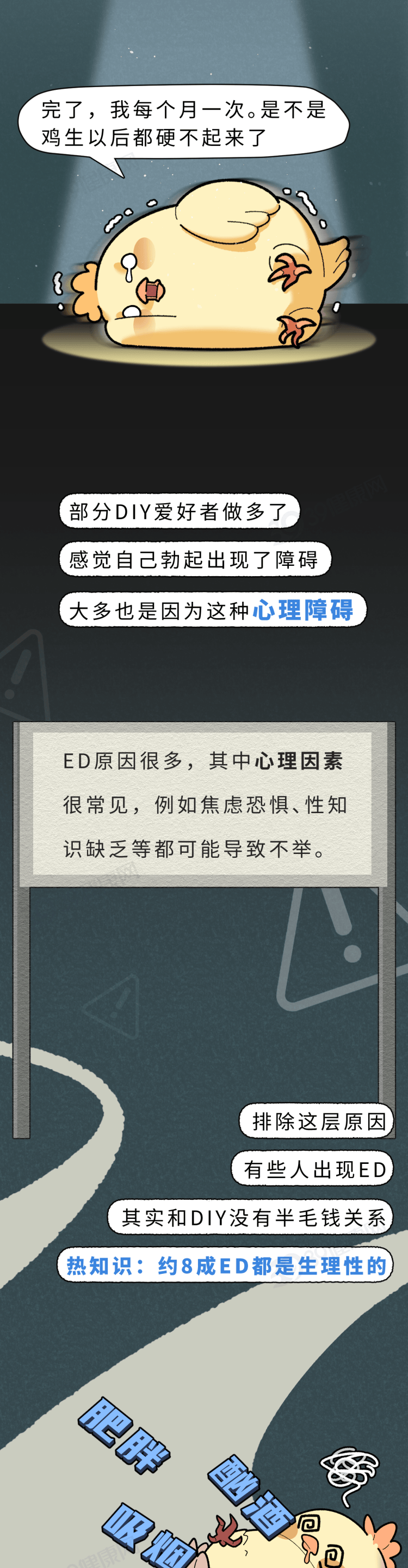 完了，我每个月一次。是不是鸡生以后都硬不起来了

部分DIY爱好者做多了

感觉自己勃起出现了障碍

大多也是因为这种心理障碍

ED原因很多，其中心理因素很常见，例如焦虑恐惧、性知识缺乏等都可能导致不举。

排除这层原因

有些人出现ED

其实和DIY没有半毛钱关系

热知识：约8成ED都是生理性的

肥胖

酗酒

吸烟